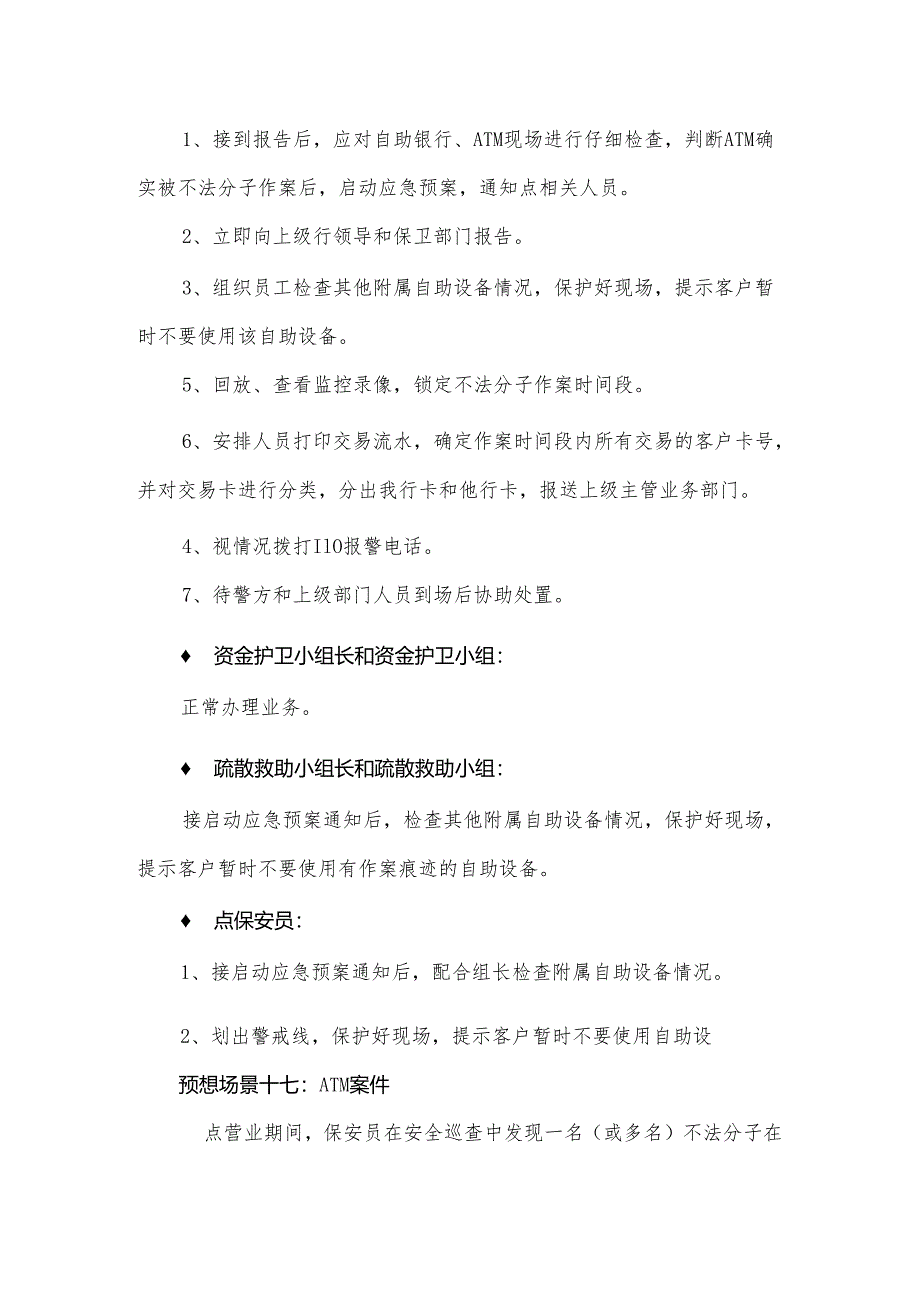 1、接到报告后，应对自助银行、ATM现场进行仔细检查，判断ATM确实被不法分子作案后，启动应急预案，通知点相关人员。

2、立即向上级行领导和保卫部门报告。

3、组织员工检查其他附属自助设备情况，保护好现场，提示客户暂时不要使用该自助设备。

5、回放、查看监控录像，锁定不法分子作案时间段。

6、安排人员打印交易流水，确定作案时间段内所有交易的客户卡号，并对交易卡进行分类，分出我行卡和他行卡，报送上级主管业务部门。

4、视情况拨打I10报警电话。

7、待警方和上级部门人员到场后协助处置。

♦ 资金护卫小组长和资金护卫小组：

正常办理业务。

♦ 疏散救助小组长和疏散救助小组：

接启动应急预案通知后，检查其他附属自助设备情况，保护好现场，提示客户暂时不要使用有作案痕迹的自助设备。

♦ 点保安员：

1、接启动应急预案通知后，配合组长检查附属自助设备情况。

2、划出警戒线，保护好现场，提示客户暂时不要使用自助设

预想场景十七：ATM案件

点营业期间，保安员在安全巡查中发现一名（或多名）不法分子在